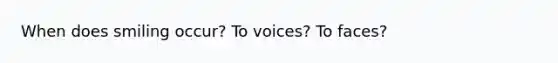 When does smiling occur? To voices? To faces?